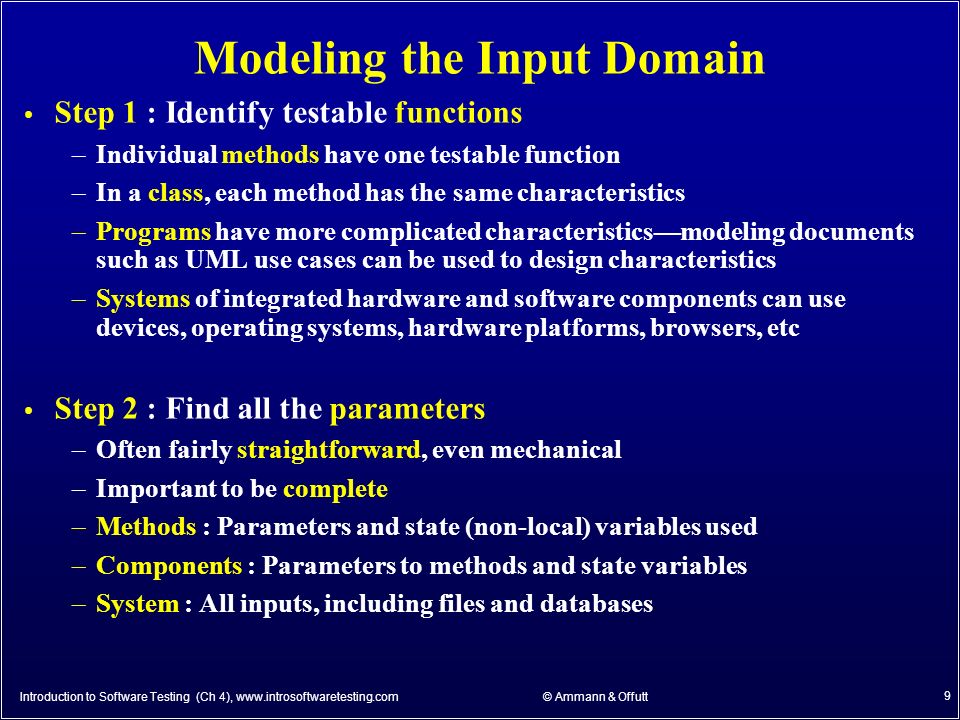 Modeling the Input Domain

• Step 1 : Identify testable functions
  – Individual methods have one testable function
  – In a class, each method has the same characteristics
  – Programs have more complicated characteristics—modeling documents such as UML use cases can be used to design characteristics
  – Systems of integrated hardware and software components can use devices, operating systems, hardware platforms, browsers, etc

• Step 2 : Find all the parameters
  – Often fairly straightforward, even mechanical
  – Important to be complete
  – Methods : Parameters and state (non-local) variables used
  – Components : Parameters to methods and state variables
  – System : All inputs, including files and databases

Introduction to Software Testing (Ch 4), www.introsoftwaretesting.com

© Ammann & Offutt

9